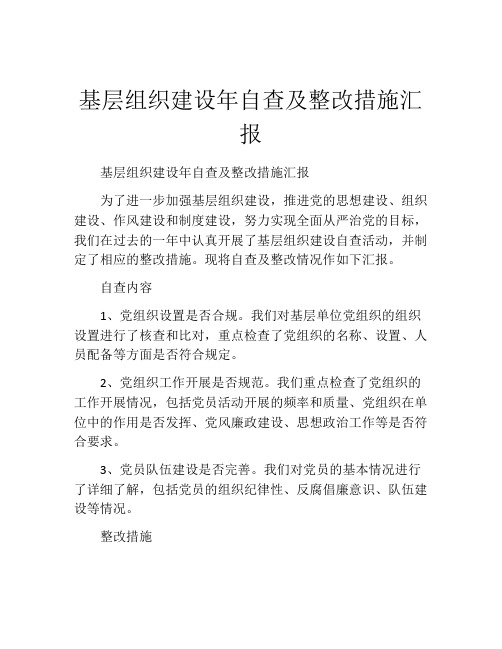 基层组织建设年自查及整改措施汇报

基层组织建设年自查及整改措施汇报

为了进一步加强基层组织建设，推进党的思想建设、组织建设、作风建设和制度建设，努力实现全面从严治党的目标，我们在过去的一年中认真开展了基层组织建设自查活动，并制定了相应的整改措施。现将自查及整改情况作如下汇报。

自查内容

1、党组织设置是否合规。我们对基层单位党组织的组织设置进行了核查和比对，重点检查了党组织的名称、设置、人员配备等方面是否符合规定。

2、党组织工作开展是否规范。我们重点检查了党组织的工作开展情况，包括党员活动开展的频率和质量、党组织在单位中的作用是否发挥、党风廉政建设、思想政治工作等是否符合要求。

3、党员队伍建设是否完善。我们对党员的基本情况进行了详细了解，包括党员的组织纪律性、反腐倡廉意识、队伍建设等情况。

整改措施